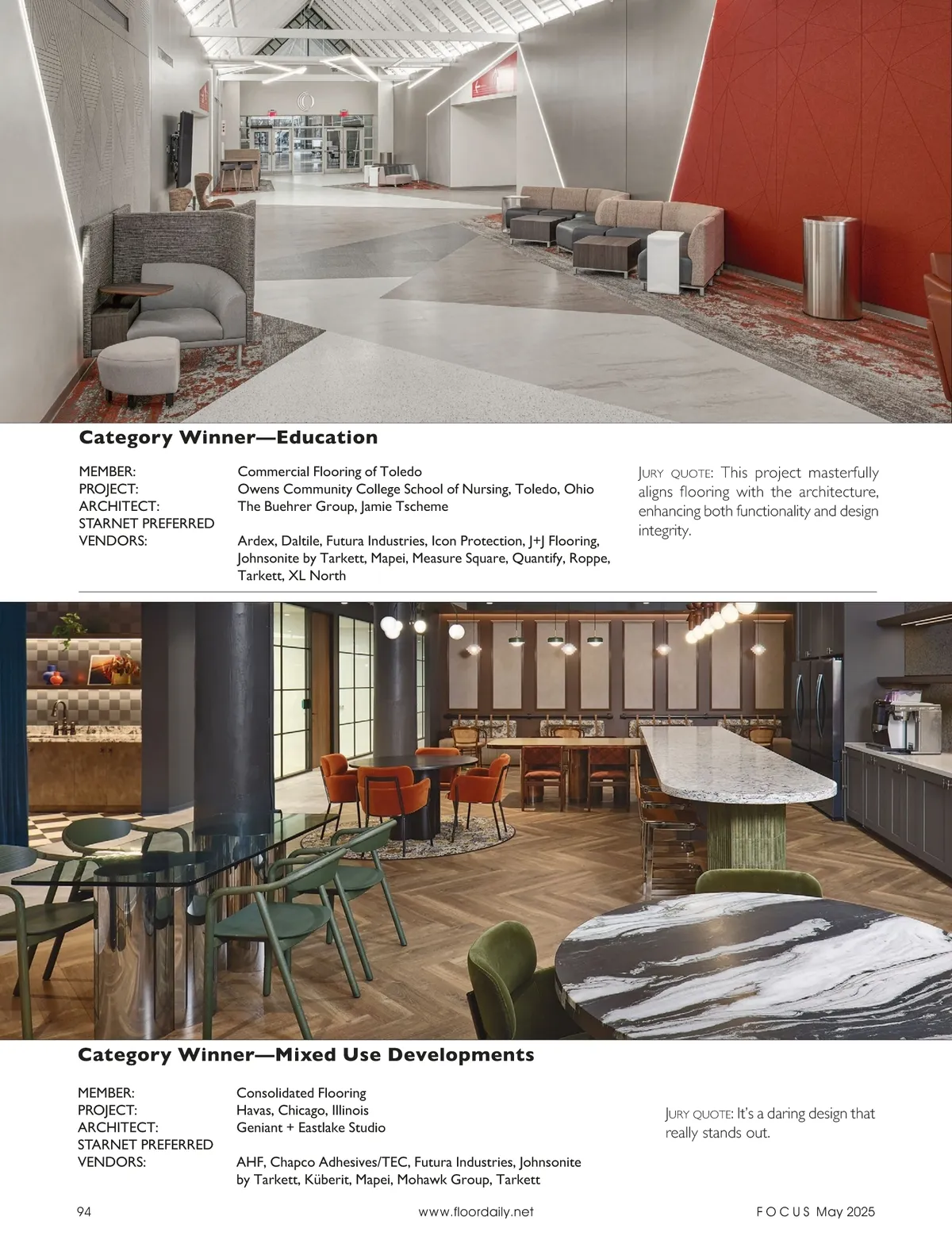 Category Winner—Education

MEMBER: Commercial Flooring of Toledo
PROJECT: Owens Community College School of Nursing, Toledo, Ohio
ARCHITECT: The Buehrer Group, Jamie Tscheme
STARNET PREFERRED VENDORS: Ardex, Daltile, Futura Industries, Icon Protection, J+J Flooring, Johnsonite by Tarkett, Mapei, Measure Square, Quantify, Roppe, Tarkett, XL North

JURY QUOTE: This project masterfully aligns flooring with the architecture, enhancing both functionality and design integrity.

Category Winner—Mixed Use Developments

MEMBER: Consolidated Flooring
PROJECT: Havas, Chicago, Illinois
ARCHITECT: Geniant + Eastlake Studio
STARNET PREFERRED VENDORS: AHF, Chapco Adhesives/TEC, Futura Industries, Johnsonite by Tarkett, Küberit, Mapei, Mohawk Group, Tarkett

JURY QUOTE: It's a daring design that really stands out.

94 www.floordaily.net FOCUS May 2025